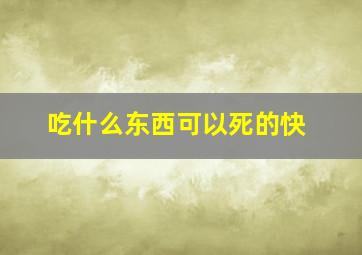 吃什么东西可以死的快